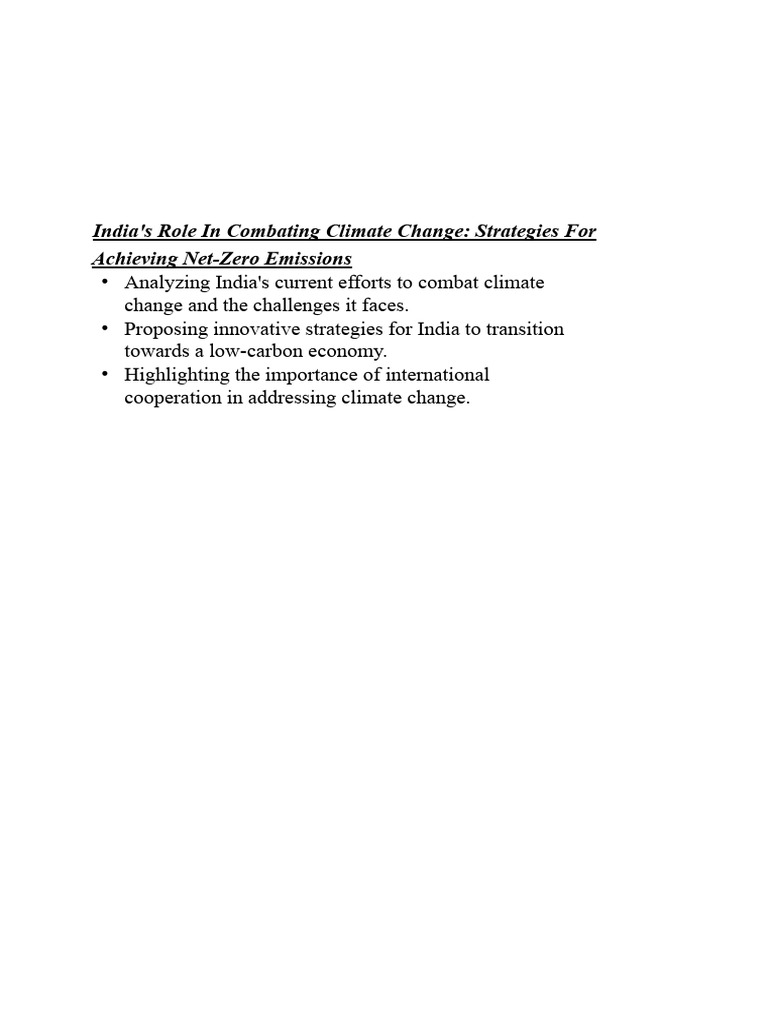 India's Role In Combating Climate Change: Strategies For Achieving Net-Zero Emissions

• Analyzing India's current efforts to combat climate change and the challenges it faces.
• Proposing innovative strategies for India to transition towards a low-carbon economy.
• Highlighting the importance of international cooperation in addressing climate change.